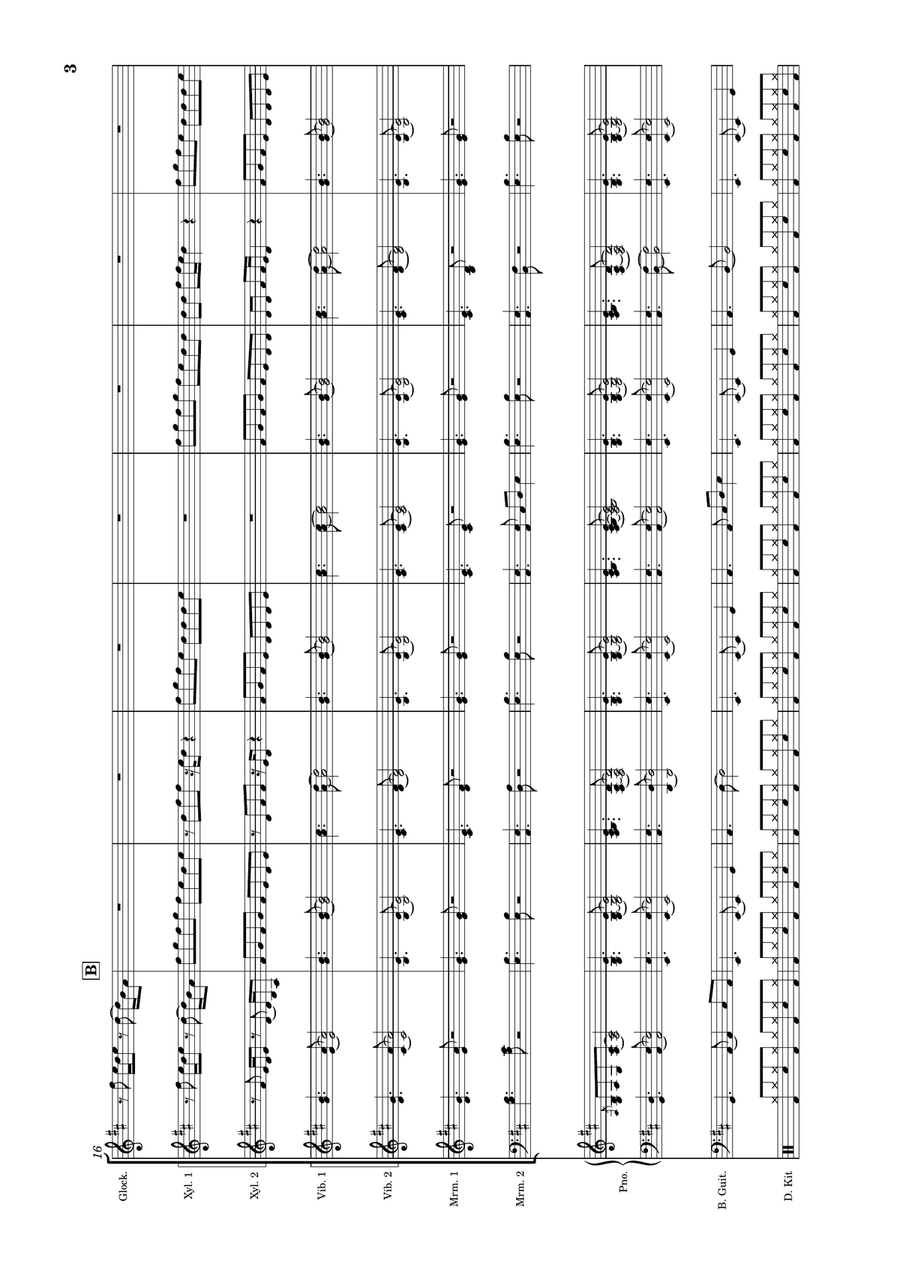 3

16

B

Glock.

Xyl. 1

Xyl. 2

Vib. 1

Vib. 2

Mrm. 1

Mrm. 2

Pno.

B. Guit.

D. Kit